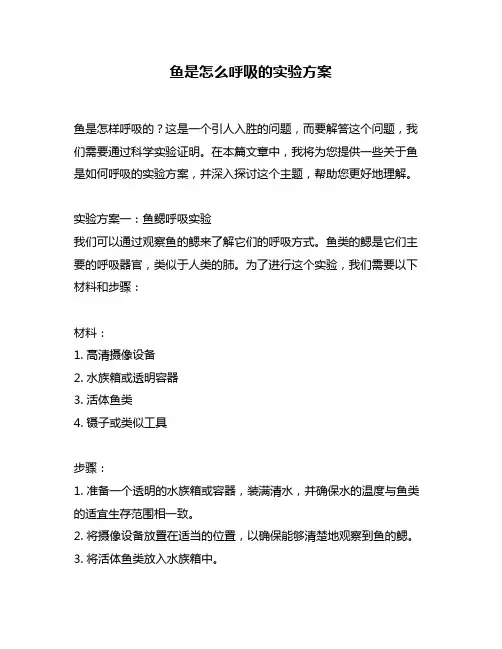 鱼是怎么呼吸的实验方案

鱼是怎样呼吸的？这是一个引人入胜的问题，而要解答这个问题，我们需要通过科学实验证明。在本篇文章中，我将为您提供一些关于鱼是如何呼吸的实验方案，并深入探讨这个主题，帮助您更好地理解。

实验方案一：鱼鳃呼吸实验
我们可以通过观察鱼的鳃来了解它们的呼吸方式。鱼类的鳃是它们主要的呼吸器官，类似于人类的肺。为了进行这个实验，我们需要以下材料和步骤：

材料：
1. 高清摄像设备
2. 水族箱或透明容器
3. 活体鱼类
4. 镊子或类似工具

步骤：
1. 准备一个透明的水族箱或容器，装满清水，并确保水的温度与鱼类的适宜生存范围相一致。
2. 将摄像设备放置在适当的位置，以确保能够清楚地观察到鱼的鳃。
3. 将活体鱼类放入水族箱中。